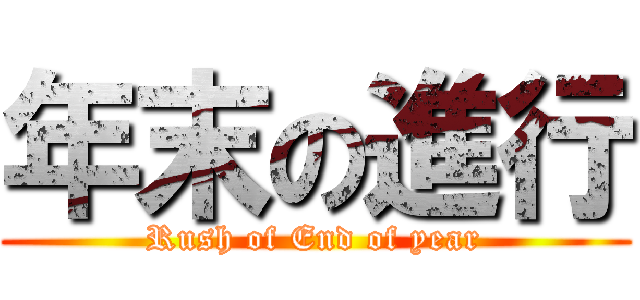 年末の進行
Rush of End of year